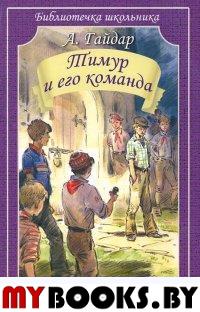 Библиотечка школьника

А. Гайдар

Тимур и его команда

MYBOOKS.BY